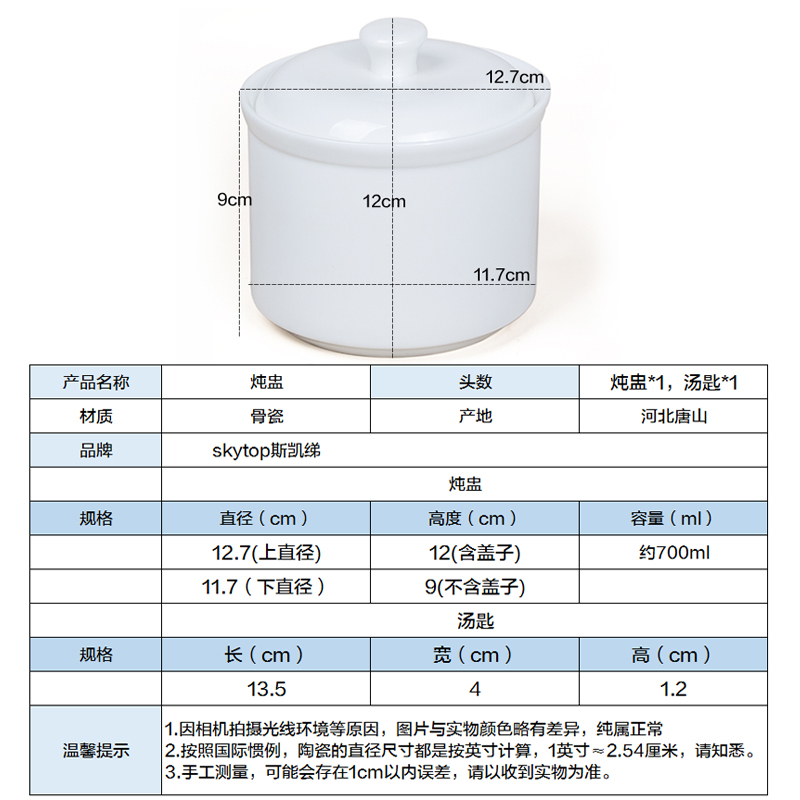 12.7cm

9cm

12cm

11.7cm

| 产品名称 | 炖盅 | 头数 | 炖盅*1，汤匙*1 |
|---|---|---|---|
| 材质 | 骨瓷 | 产地 | 河北唐山 |
| 品牌 | skytop斯凯绨 | | |
| | 炖盅 | | |
| 规格 | 直径（cm） | 高度（cm） | 容量（ml） |
| | 12.7(上直径) | 12(含盖子) | 约700ml |
| | 11.7（下直径） | 9(不含盖子) | |
| | 汤匙 | | |
| 规格 | 长（cm） | 宽（cm） | 高（cm） |
| | 13.5 | 4 | 1.2 |
| 温馨提示 | 1.因相机拍摄光线环境等原因，图片与实物颜色略有差异，纯属正常 2.按照国际惯例，陶瓷的直径尺寸都是按英寸计算，1英寸≈2.54厘米，请知悉。 3.手工测量，可能会存在1cm以内误差，请以收到实物为准。 | | |